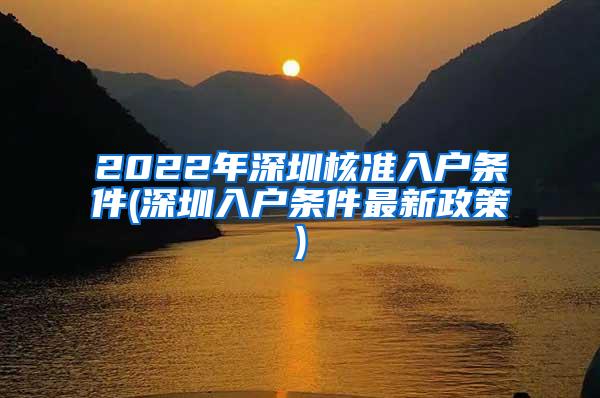 2022年深圳核准入户条件(深圳入户条件最新政策)